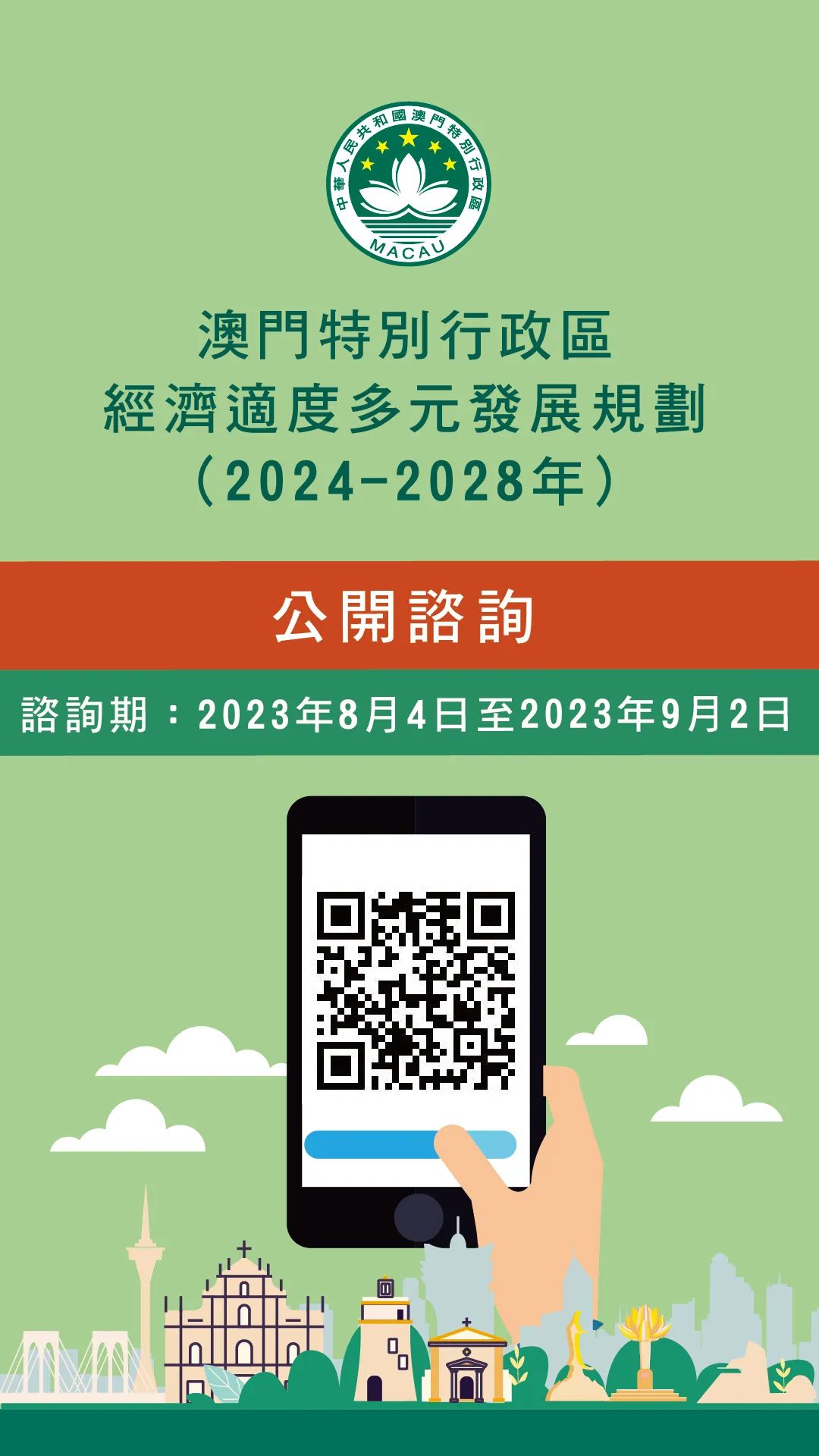 中華人民共和國澳門特別行政區
MACAU

澳門特別行政區
經濟適度多元發展規劃
（2024-2028年）

公開諮詢

諮詢期：2023年8月4日至2023年9月2日